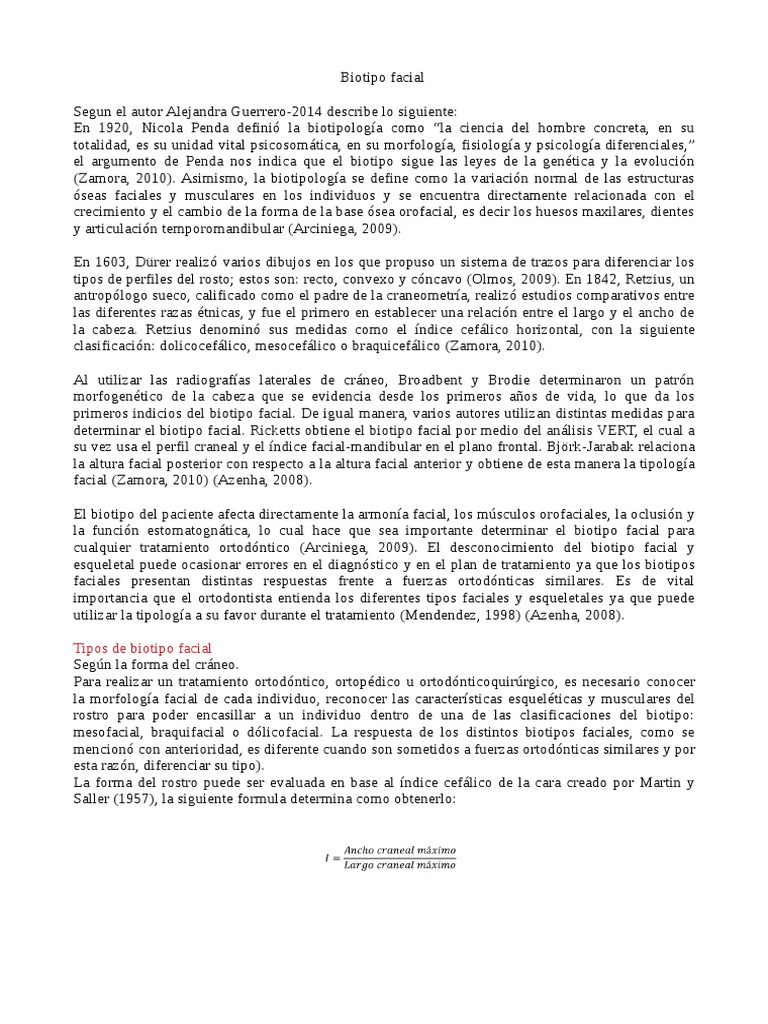 Biotipo facial

Segun el autor Alejandra Guerrero-2014 describe lo siguiente:
En 1920, Nicola Penda definió la biotipología como "la ciencia del hombre concreta, en su totalidad, es su unidad vital psicosomática, en su morfología, fisiología y psicología diferenciales," el argumento de Penda nos indica que el biotipo sigue las leyes de la genética y la evolución (Zamora, 2010). Asimismo, la biotipología se define como la variación normal de las estructuras óseas faciales y musculares en los individuos y se encuentra directamente relacionada con el crecimiento y el cambio de la forma de la base ósea orofacial, es decir los huesos maxilares, dientes y articulación temporomandibular (Arciniega, 2009).

En 1603, Dürer realizó varios dibujos en los que propuso un sistema de trazos para diferenciar los tipos de perfiles del rosto; estos son: recto, convexo y cóncavo (Olmos, 2009). En 1842, Retzius, un antropólogo sueco, calificado como el padre de la craneometría, realizó estudios comparativos entre las diferentes razas étnicas, y fue el primero en establecer una relación entre el largo y el ancho de la cabeza. Retzius denominó sus medidas como el índice cefálico horizontal, con la siguiente clasificación: dolicocefálico, mesocefálico o braquicefálico (Zamora, 2010).

Al utilizar las radiografías laterales de cráneo, Broadbent y Brodie determinaron un patrón morfogenético de la cabeza que se evidencia desde los primeros años de vida, lo que da los primeros indicios del biotipo facial. De igual manera, varios autores utilizan distintas medidas para determinar el biotipo facial. Ricketts obtiene el biotipo facial por medio del análisis VERT, el cual a su vez usa el perfil craneal y el índice facial-mandibular en el plano frontal. Björk-Jarabak relaciona la altura facial posterior con respecto a la altura facial anterior y obtiene de esta manera la tipología facial (Zamora, 2010) (Azenha, 2008).

El biotipo del paciente afecta directamente la armonía facial, los músculos orofaciales, la oclusión y la función estomatognática, lo cual hace que sea importante determinar el biotipo facial para cualquier tratamiento ortodóntico (Arciniega, 2009). El desconocimiento del biotipo facial y esqueletal puede ocasionar errores en el diagnóstico y en el plan de tratamiento ya que los biotipos faciales presentan distintas respuestas frente a fuerzas ortodónticas similares. Es de vital importancia que el ortodontista entienda los diferentes tipos faciales y esqueletales ya que puede utilizar la tipología a su favor durante el tratamiento (Mendendez, 1998) (Azenha, 2008).

Tipos de biotipo facial
Según la forma del cráneo.
Para realizar un tratamiento ortodóntico, ortopédico u ortodónticoquirúrgico, es necesario conocer la morfología facial de cada individuo, reconocer las características esqueléticas y musculares del rostro para poder encasillar a un individuo dentro de una de las clasificaciones del biotipo: mesofacial, braquifacial o dólicofacial. La respuesta de los distintos biotipos faciales, como se mencionó con anterioridad, es diferente cuando son sometidos a fuerzas ortodónticas similares y por esta razón, diferenciar su tipo).
La forma del rostro puede ser evaluada en base al índice cefálico de la cara creado por Martin y Saller (1957), la siguiente formula determina como obtenerlo:

$I = \frac{Ancho\ craneal\ máximo}{Largo\ craneal\ máximo}$